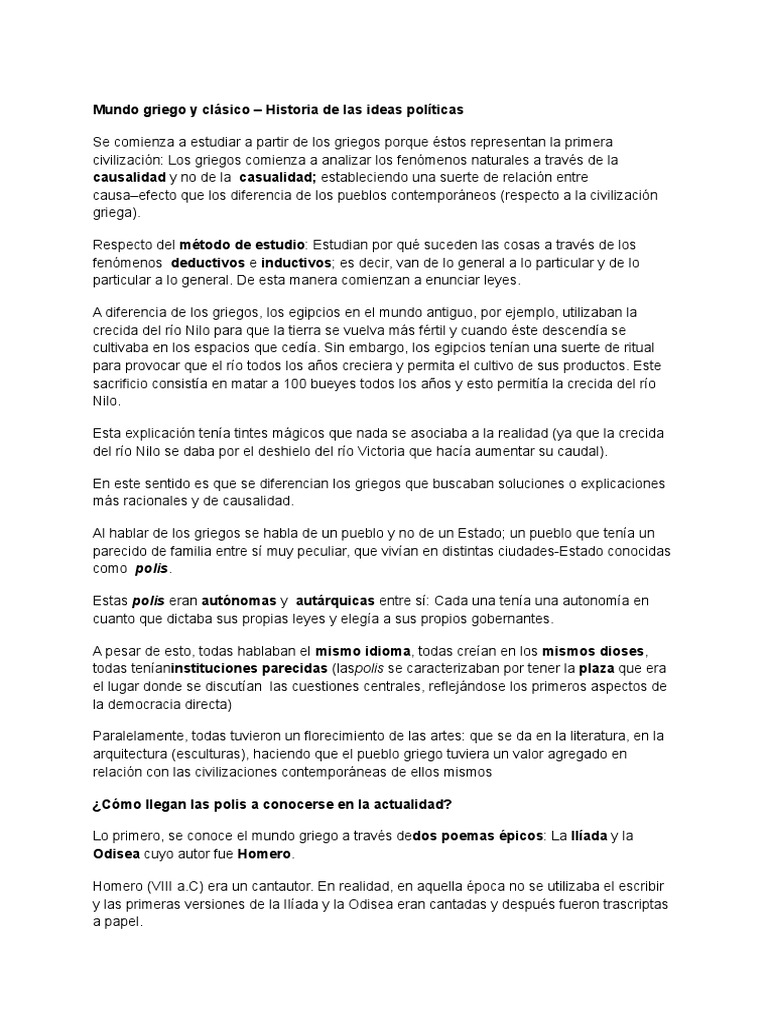 Mundo griego y clásico – Historia de las ideas políticas

Se comienza a estudiar a partir de los griegos porque éstos representan la primera civilización: Los griegos comienza a analizar los fenómenos naturales a través de la causalidad y no de la casualidad; estableciendo una suerte de relación entre causa–efecto que los diferencia de los pueblos contemporáneos (respecto a la civilización griega).

Respecto del método de estudio: Estudian por qué suceden las cosas a través de los fenómenos deductivos e inductivos; es decir, van de lo general a lo particular y de lo particular a lo general. De esta manera comienzan a enunciar leyes.

A diferencia de los griegos, los egipcios en el mundo antiguo, por ejemplo, utilizaban la crecida del río Nilo para que la tierra se vuelva más fértil y cuando éste descendía se cultivaba en los espacios que cedía. Sin embargo, los egipcios tenían una suerte de ritual para provocar que el río todos los años creciera y permita el cultivo de sus productos. Este sacrificio consistía en matar a 100 bueyes todos los años y esto permitía la crecida del río Nilo.

Esta explicación tenía tintes mágicos que nada se asociaba a la realidad (ya que la crecida del río Nilo se daba por el deshielo del río Victoria que hacía aumentar su caudal).

En este sentido es que se diferencian los griegos que buscaban soluciones o explicaciones más racionales y de causalidad.

Al hablar de los griegos se habla de un pueblo y no de un Estado; un pueblo que tenía un parecido de familia entre sí muy peculiar, que vivían en distintas ciudades-Estado conocidas como polis.

Estas polis eran autónomas y autárquicas entre sí: Cada una tenía una autonomía en cuanto que dictaba sus propias leyes y elegía a sus propios gobernantes.

A pesar de esto, todas hablaban el mismo idioma, todas creían en los mismos dioses, todas teníaninstituciones parecidas (laspolis se caracterizaban por tener la plaza que era el lugar donde se discutían las cuestiones centrales, reflejándose los primeros aspectos de la democracia directa)

Paralelamente, todas tuvieron un florecimiento de las artes: que se da en la literatura, en la arquitectura (esculturas), haciendo que el pueblo griego tuviera un valor agregado en relación con las civilizaciones contemporáneas de ellos mismos

¿Cómo llegan las polis a conocerse en la actualidad?

Lo primero, se conoce el mundo griego a través dedos poemas épicos: La Ilíada y la Odisea cuyo autor fue Homero.

Homero (VIII a.C) era un cantautor. En realidad, en aquella época no se utilizaba el escribir y las primeras versiones de la Ilíada y la Odisea eran cantadas y después fueron trascriptas a papel.